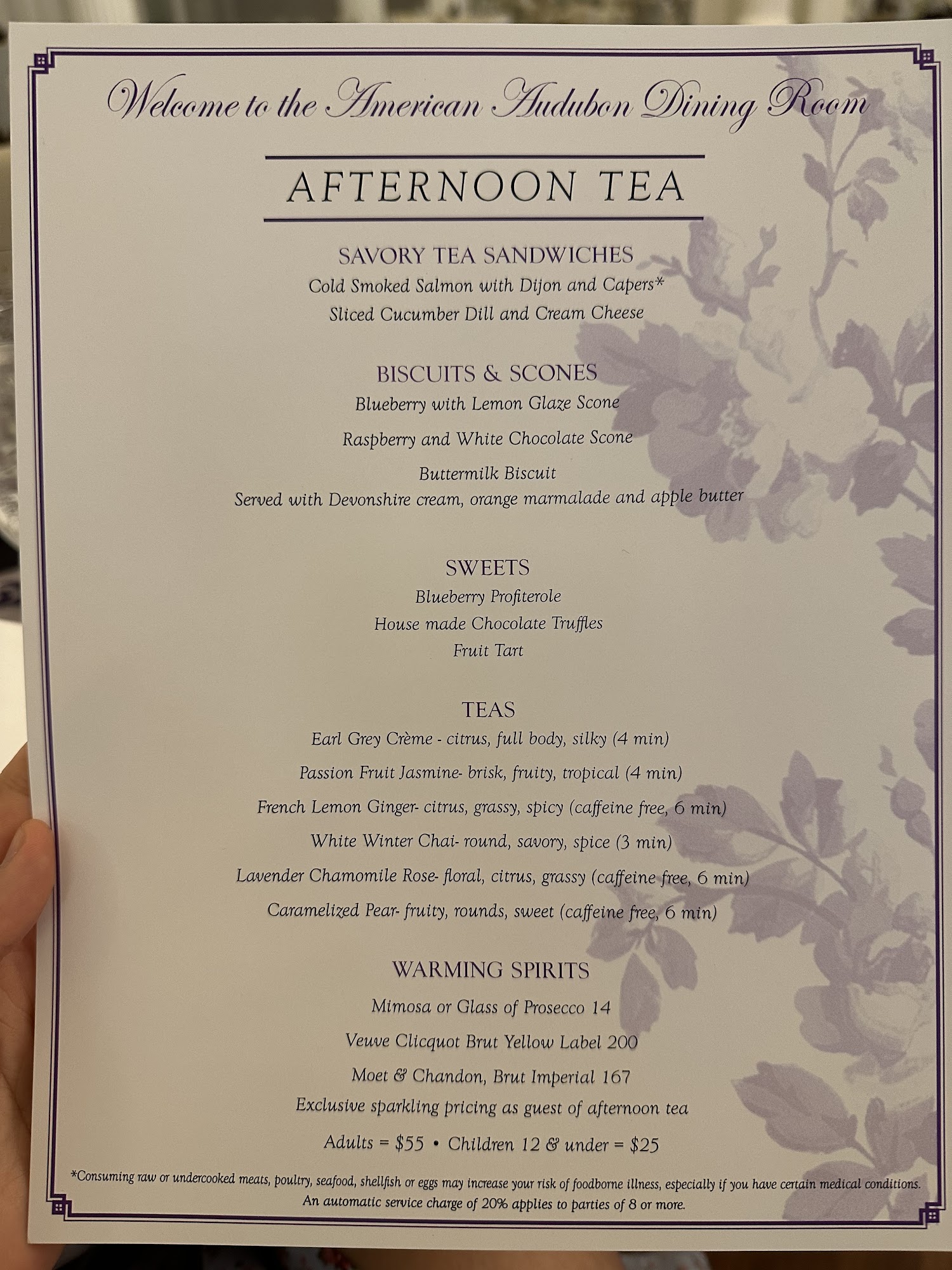 Welcome to the American Audubon Dining Room

AFTERNOON TEA

SAVORY TEA SANDWICHES
Cold Smoked Salmon with Dijon and Capers*
Sliced Cucumber Dill and Cream Cheese

BISCUITS & SCONES
Blueberry with Lemon Glaze Scone
Raspberry and White Chocolate Scone
Buttermilk Biscuit
Served with Devonshire cream, orange marmalade and apple butter

SWEETS
Blueberry Profiterole
House made Chocolate Truffles
Fruit Tart

TEAS
Earl Grey Crème - citrus, full body, silky (4 min)
Passion Fruit Jasmine- brisk, fruity, tropical (4 min)
French Lemon Ginger- citrus, grassy, spicy (caffeine free, 6 min)
White Winter Chai- round, savory, spice (3 min)
Lavender Chamomile Rose- floral, citrus, grassy (caffeine free, 6 min)
Caramelized Pear- fruity, rounds, sweet (caffeine free, 6 min)

WARMING SPIRITS
Mimosa or Glass of Prosecco 14
Veuve Clicquot Brut Yellow Label 200
Moet & Chandon, Brut Imperial 167
Exclusive sparkling pricing as guest of afternoon tea
Adults = $55 • Children 12 & under = $25

*Consuming raw or undercooked meats, poultry, seafood, shellfish or eggs may increase your risk of foodborne illness, especially if you have certain medical conditions.
An automatic service charge of 20% applies to parties of 8 or more.